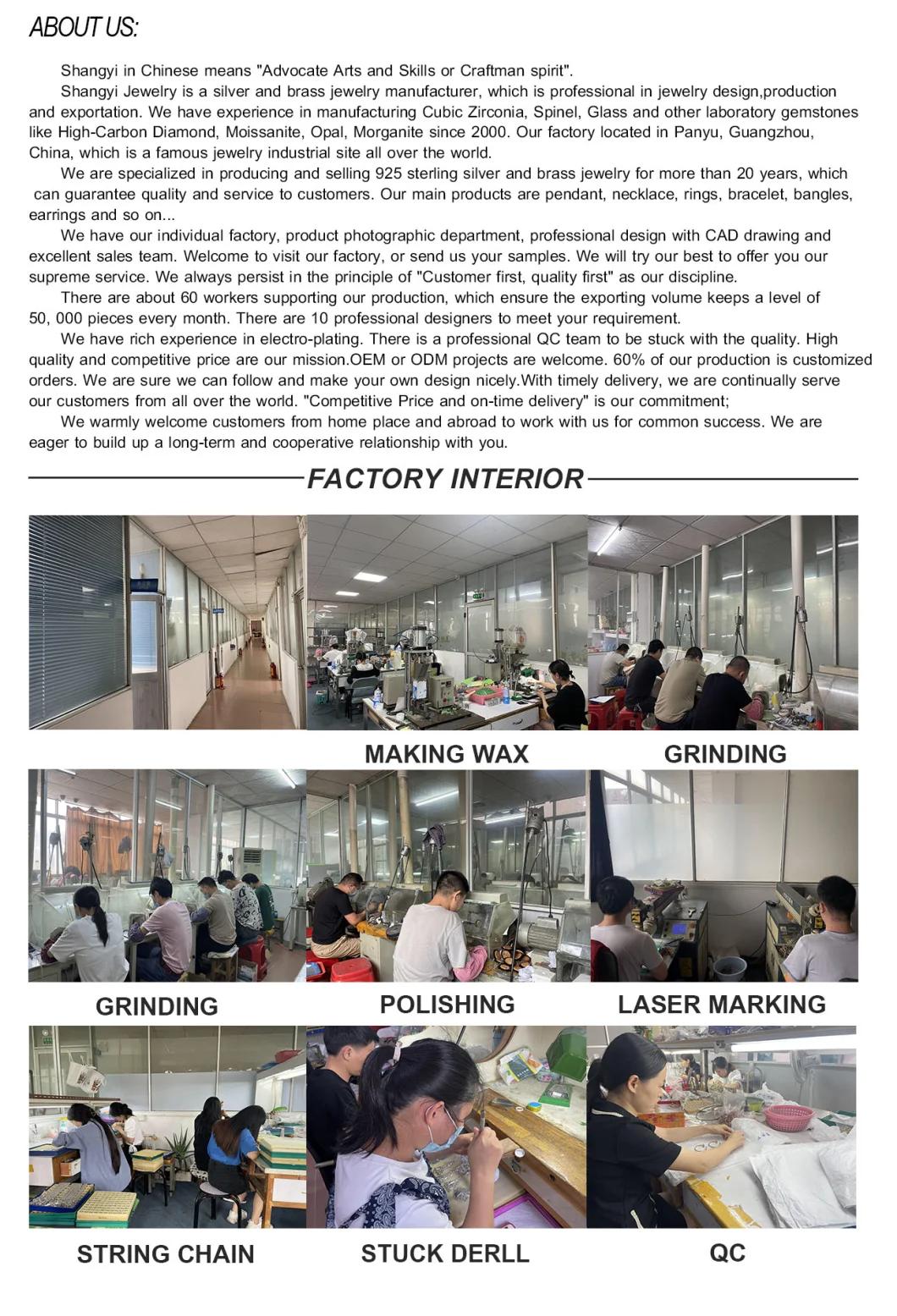 ABOUT US:

Shangyi in Chinese means "Advocate Arts and Skills or Craftman spirit".

Shangyi Jewelry is a silver and brass jewelry manufacturer, which is professional in jewelry design,production and exportation. We have experience in manufacturing Cubic Zirconia, Spinel, Glass and other laboratory gemstones like High-Carbon Diamond, Moissanite, Opal, Morganite since 2000. Our factory located in Panyu, Guangzhou, China, which is a famous jewelry industrial site all over the world.

We are specialized in producing and selling 925 sterling silver and brass jewelry for more than 20 years, which can guarantee quality and service to customers. Our main products are pendant, necklace, rings, bracelet, bangles, earrings and so on...

We have our individual factory, product photographic department, professional design with CAD drawing and excellent sales team. Welcome to visit our factory, or send us your samples. We will try our best to offer you our supreme service. We always persist in the principle of "Customer first, quality first" as our discipline.

There are about 60 workers supporting our production, which ensure the exporting volume keeps a level of 50, 000 pieces every month. There are 10 professional designers to meet your requirement.

We have rich experience in electro-plating. There is a professional QC team to be stuck with the quality. High quality and competitive price are our mission.OEM or ODM projects are welcome. 60% of our production is customized orders. We are sure we can follow and make your own design nicely.With timely delivery, we are continually serve our customers from all over the world. "Competitive Price and on-time delivery" is our commitment;

We warmly welcome customers from home place and abroad to work with us for common success. We are eager to build up a long-term and cooperative relationship with you.

FACTORY INTERIOR

MAKING WAX

GRINDING

GRINDING

POLISHING

LASER MARKING

STRING CHAIN

STUCK DERLL

QC